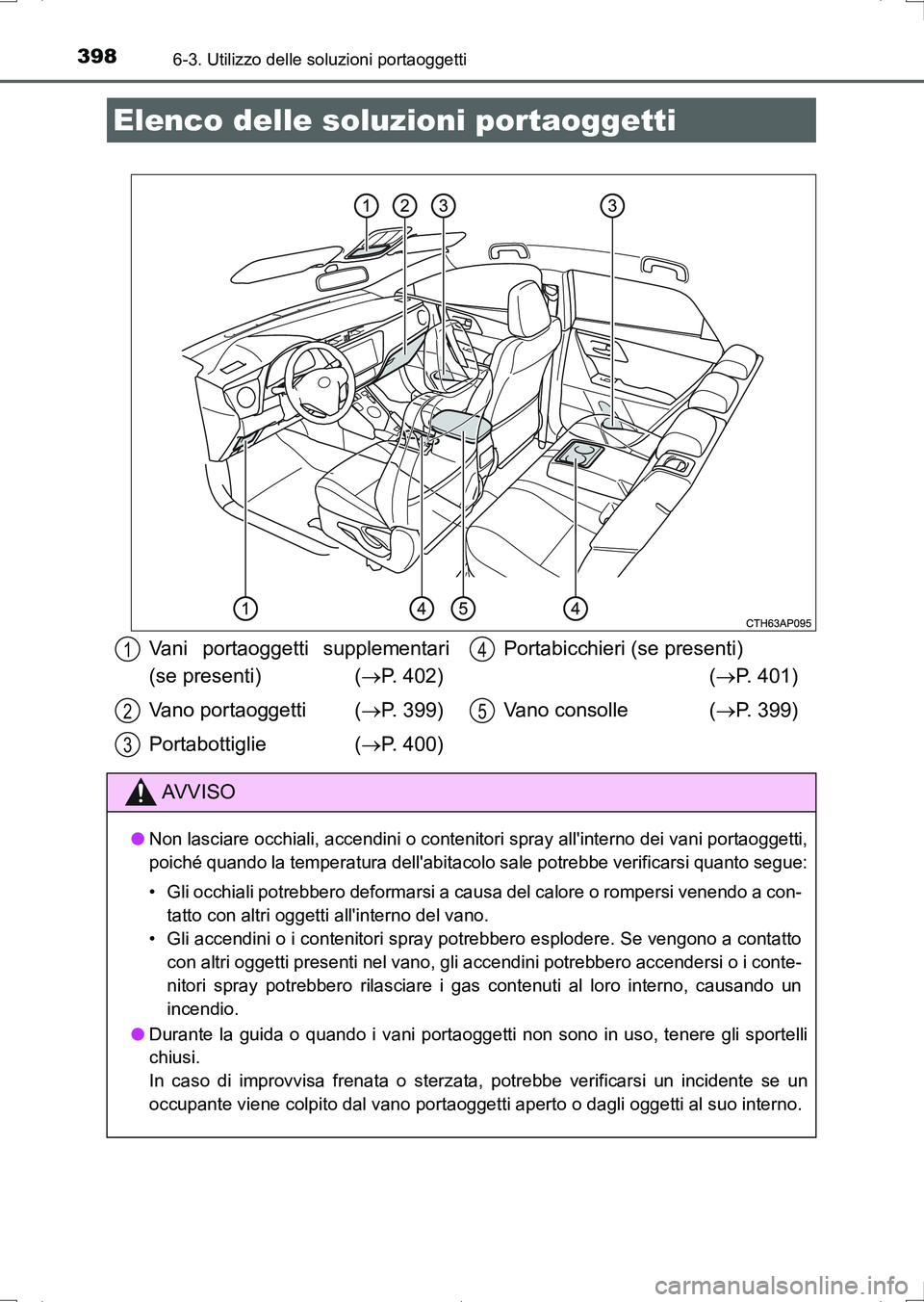 398 6-3. Utilizzo delle soluzioni portaoggetti

Elenco delle soluzioni portaoggetti

1 2 3 3

1 4 5 4

CTH63AP095

1 Vani portaoggetti supplementari (se presenti) (→P. 402)

2 Vano portaoggetti (→P. 399)

3 Portabottiglie (→P. 400)

4 Portabicchieri (se presenti) (→P. 401)

5 Vano consolle (→P. 399)

AVVISO

● Non lasciare occhiali, accendini o contenitori spray all'interno dei vani portaoggetti, poiché quando la temperatura dell'abitacolo sale potrebbe verificarsi quanto segue:

• Gli occhiali potrebbero deformarsi a causa del calore o rompersi venendo a contatto con altri oggetti all'interno del vano.
• Gli accendini o i contenitori spray potrebbero esplodere. Se vengono a contatto con altri oggetti presenti nel vano, gli accendini potrebbero accendersi o i contenitori spray potrebbero rilasciare i gas contenuti al loro interno, causando un incendio.

● Durante la guida o quando i vani portaoggetti non sono in uso, tenere gli sportelli chiusi.
In caso di improvvisa frenata o sterzata, potrebbe verificarsi un incidente se un occupante viene colpito dal vano portaoggetti aperto o dagli oggetti al suo interno.

carmanualsonline.info